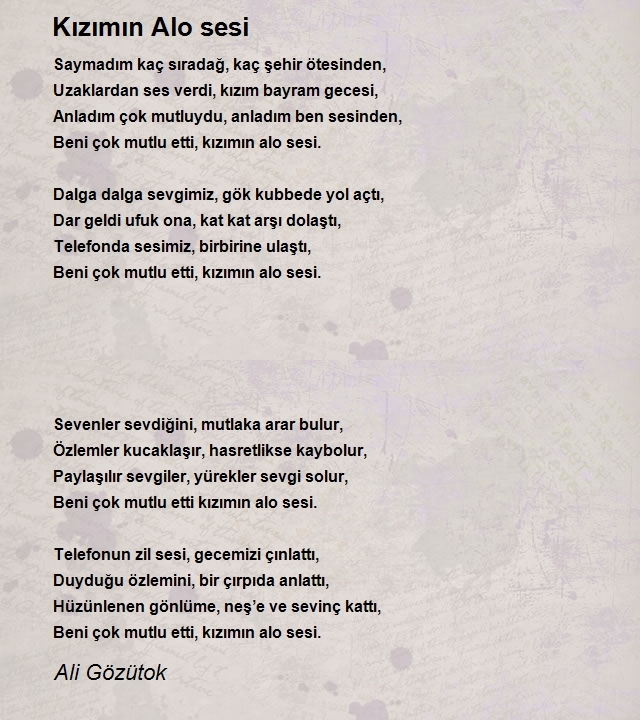 Kızımın Alo sesi

Saymadım kaç sıradağ, kaç şehir ötesinden,
Uzaklardan ses verdi, kızım bayram gecesi,
Anladım çok mutluydu, anladım ben sesinden,
Beni çok mutlu etti, kızımın alo sesi.

Dalga dalga sevgimiz, gök kubbede yol açtı,
Dar geldi ufuk ona, kat kat arşı dolaştı,
Telefonda sesimiz, birbirine ulaştı,
Beni çok mutlu etti, kızımın alo sesi.

Sevenler sevdiğini, mutlaka arar bulur,
Özlemler kucaklaşır, hasretlikse kaybolur,
Paylaşılır sevgiler, yürekler sevgi solur,
Beni çok mutlu etti kızımın alo sesi.

Telefonun zil sesi, gecemizi çınlattı,
Duyduğu özlemini, bir çırpıda anlattı,
Hüzünlenen gönlüme, neş'e ve sevinç kattı,
Beni çok mutlu etti, kızımın alo sesi.

Ali Gözütok